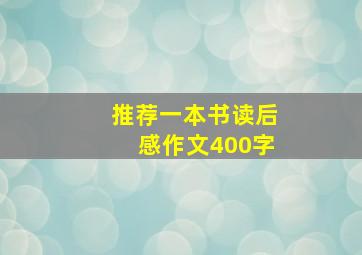 推荐一本书读后感作文400字